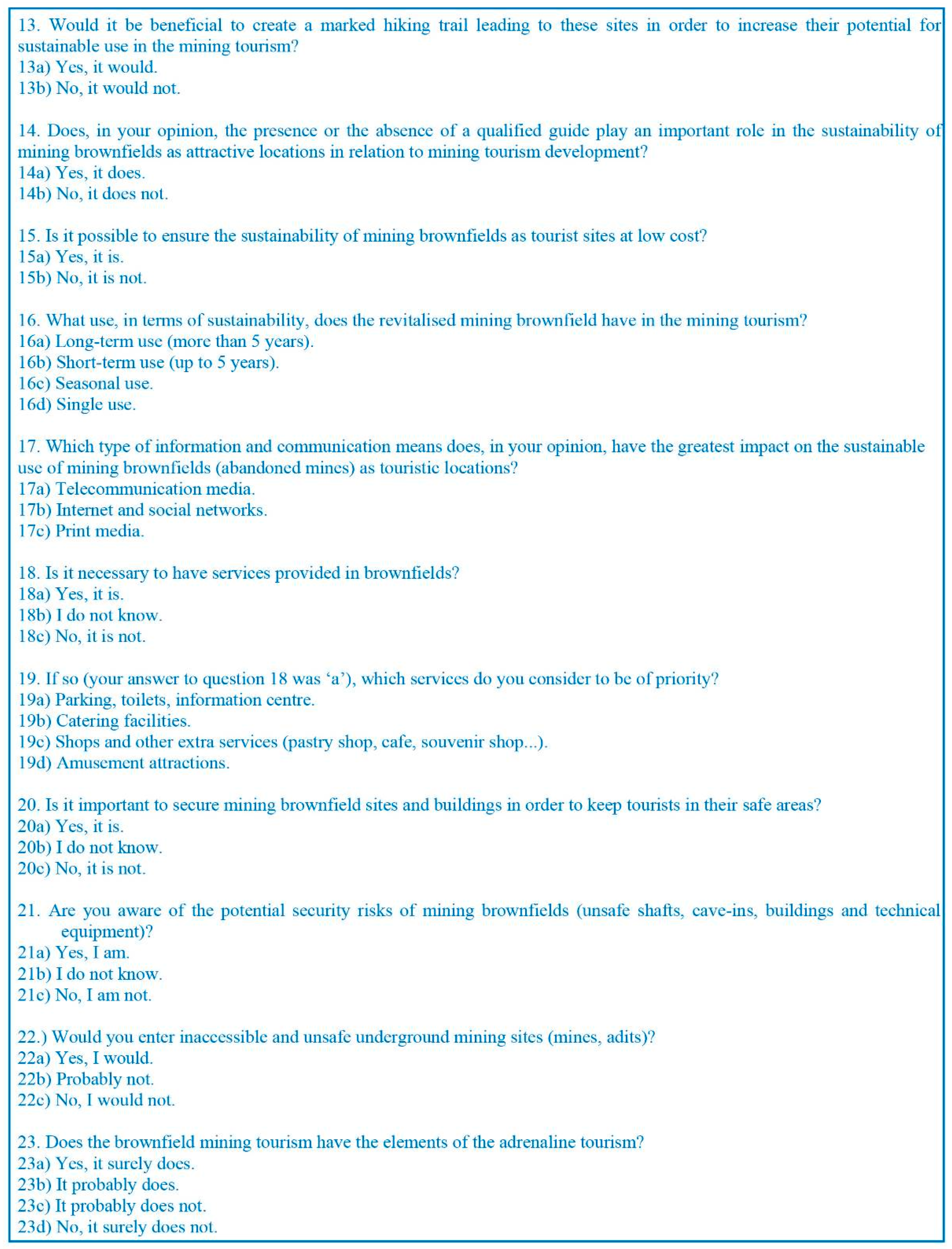 13. Would it be beneficial to create a marked hiking trail leading to these sites in order to increase their potential for sustainable use in the mining tourism?
13a) Yes, it would.
13b) No, it would not.

14. Does, in your opinion, the presence or the absence of a qualified guide play an important role in the sustainability of mining brownfields as attractive locations in relation to mining tourism development?
14a) Yes, it does.
14b) No, it does not.

15. Is it possible to ensure the sustainability of mining brownfields as tourist sites at low cost?
15a) Yes, it is.
15b) No, it is not.

16. What use, in terms of sustainability, does the revitalised mining brownfield have in the mining tourism?
16a) Long-term use (more than 5 years).
16b) Short-term use (up to 5 years).
16c) Seasonal use.
16d) Single use.

17. Which type of information and communication means does, in your opinion, have the greatest impact on the sustainable use of mining brownfields (abandoned mines) as touristic locations?
17a) Telecommunication media.
17b) Internet and social networks.
17c) Print media.

18. Is it necessary to have services provided in brownfields?
18a) Yes, it is.
18b) I do not know.
18c) No, it is not.

19. If so (your answer to question 18 was ‘a’), which services do you consider to be of priority?
19a) Parking, toilets, information centre.
19b) Catering facilities.
19c) Shops and other extra services (pastry shop, cafe, souvenir shop...).
19d) Amusement attractions.

20. Is it important to secure mining brownfield sites and buildings in order to keep tourists in their safe areas?
20a) Yes, it is.
20b) I do not know.
20c) No, it is not.

21. Are you aware of the potential security risks of mining brownfields (unsafe shafts, cave-ins, buildings and technical equipment)?
21a) Yes, I am.
21b) I do not know.
21c) No, I am not.

22.) Would you enter inaccessible and unsafe underground mining sites (mines, adits)?
22a) Yes, I would.
22b) Probably not.
22c) No, I would not.

23. Does the brownfield mining tourism have the elements of the adrenaline tourism?
23a) Yes, it surely does.
23b) It probably does.
23c) It probably does not.
23d) No, it surely does not.